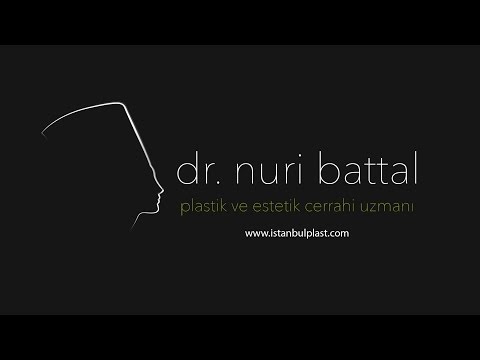 dr. nuri battal
plastik ve estetik cerrahi uzmanı
www.istanbulplast.com